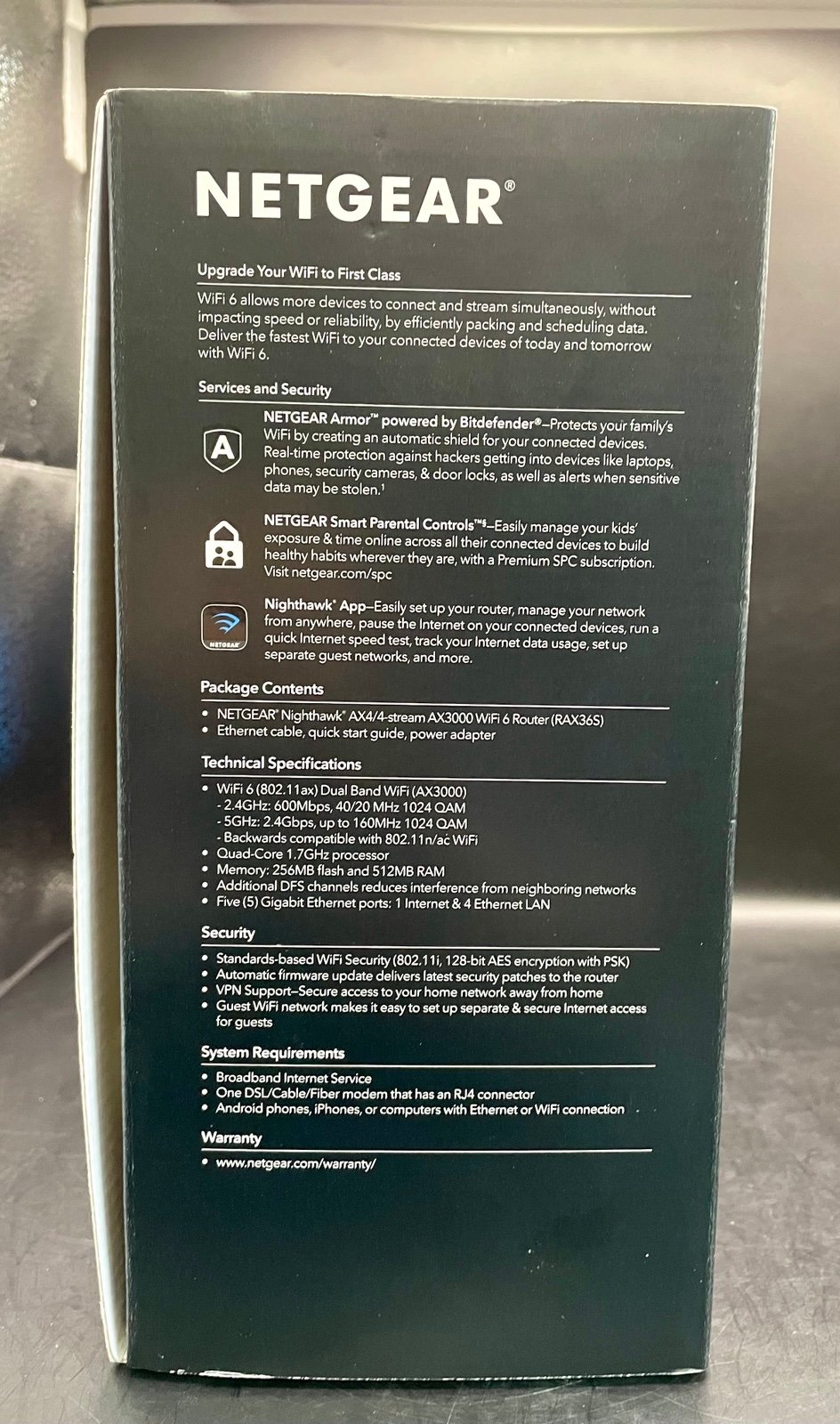 NETGEAR®

Upgrade Your WiFi to First Class

WiFi 6 allows more devices to connect and stream simultaneously, without impacting speed or reliability, by efficiently packing and scheduling data. Deliver the fastest WiFi to your connected devices of today and tomorrow with WiFi 6.

Services and Security

A

NETGEAR Armor™ powered by Bitdefender®–Protects your family's WiFi by creating an automatic shield for your connected devices. Real-time protection against hackers getting into devices like laptops, phones, security cameras, & door locks, as well as alerts when sensitive data may be stolen.¹

NETGEAR Smart Parental Controls™§–Easily manage your kids' exposure & time online across all their connected devices to build healthy habits wherever they are, with a Premium SPC subscription. Visit netgear.com/spc

NETGEAR

Nighthawk® App–Easily set up your router, manage your network from anywhere, pause the Internet on your connected devices, run a quick Internet speed test, track your Internet data usage, set up separate guest networks, and more.

Package Contents

• NETGEAR® Nighthawk® AX4/4-stream AX3000 WiFi 6 Router (RAX36S)
• Ethernet cable, quick start guide, power adapter

Technical Specifications

• WiFi 6 (802.11ax) Dual Band WiFi (AX3000)
- 2.4GHz: 600Mbps, 40/20 MHz 1024 QAM
- 5GHz: 2.4Gbps, up to 160MHz 1024 QAM
- Backwards compatible with 802.11n/ac WiFi
• Quad-Core 1.7GHz processor
• Memory: 256MB flash and 512MB RAM
• Additional DFS channels reduces interference from neighboring networks
• Five (5) Gigabit Ethernet ports: 1 Internet & 4 Ethernet LAN

Security

• Standards-based WiFi Security (802.11i, 128-bit AES encryption with PSK)
• Automatic firmware update delivers latest security patches to the router
• VPN Support–Secure access to your home network away from home
• Guest WiFi network makes it easy to set up separate & secure Internet access for guests

System Requirements

• Broadband Internet Service
• One DSL/Cable/Fiber modem that has an RJ4 connector
• Android phones, iPhones, or computers with Ethernet or WiFi connection

Warranty

• www.netgear.com/warranty/